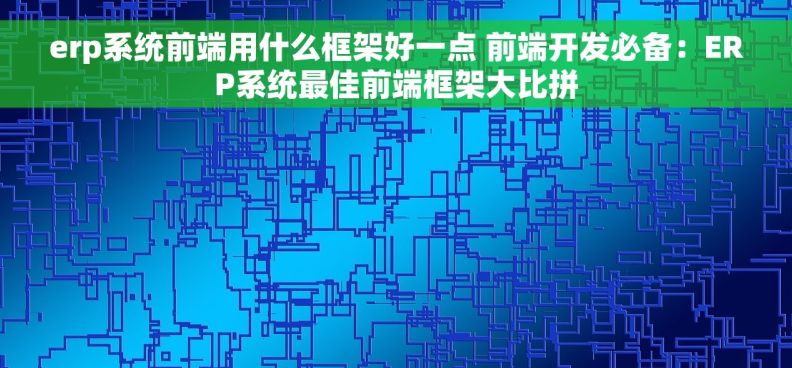 erp系统前端用什么框架好一点 前端开发必备：ERP系统最佳前端框架大比拼